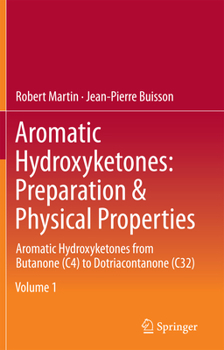 Robert Martin · Jean-Pierre Buisson

Aromatic Hydroxyketones: Preparation & Physical Properties

Aromatic Hydroxyketones from Butanone (C4) to Dotriacontanone (C32)

Volume 1

Springer